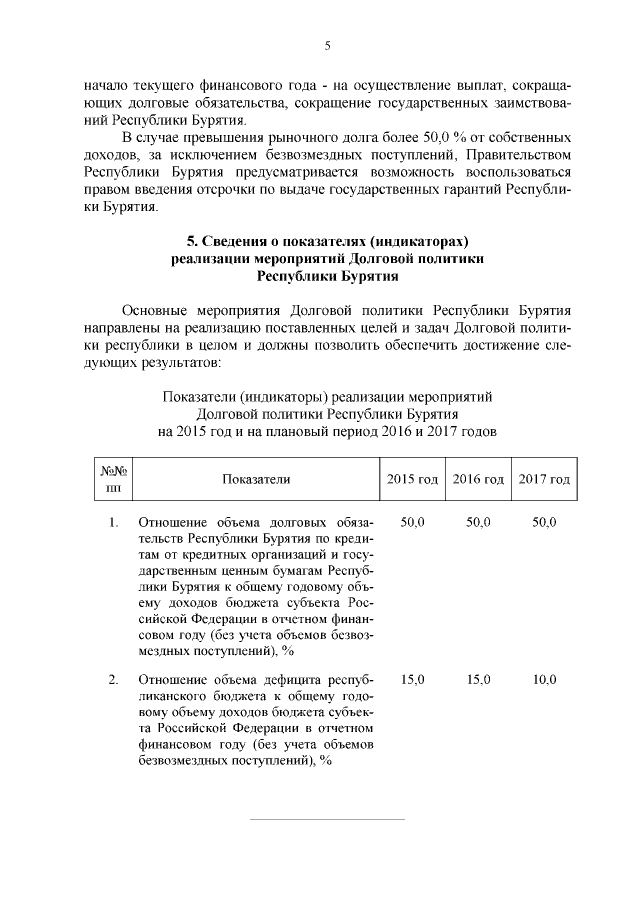 5

начало текущего финансового года - на осуществление выплат, сокращающих долговые обязательства, сокращение государственных заимствований Республики Бурятия.

В случае превышения рыночного долга более 50,0 % от собственных доходов, за исключением безвозмездных поступлений, Правительством Республики Бурятия предусматривается возможность воспользоваться правом введения отсрочки по выдаче государственных гарантий Республики Бурятия.

5. Сведения о показателях (индикаторах) реализации мероприятий Долговой политики Республики Бурятия

Основные мероприятия Долговой политики Республики Бурятия направлены на реализацию поставленных целей и задач Долговой политики республики в целом и должны позволить обеспечить достижение следующих результатов:

Показатели (индикаторы) реализации мероприятий Долговой политики Республики Бурятия на 2015 год и на плановый период 2016 и 2017 годов

| №№ пп | Показатели | 2015 год | 2016 год | 2017 год |
|---|---|---|---|---|
| 1. | Отношение объема долговых обязательств Республики Бурятия по кредитам от кредитных организаций и государственным ценным бумагам Республики Бурятия к общему годовому объему доходов бюджета субъекта Российской Федерации в отчетном финансовом году (без учета объемов безвозмездных поступлений), % | 50,0 | 50,0 | 50,0 |
| 2. | Отношение объема дефицита республиканского бюджета к общему годовому объему доходов бюджета субъекта Российской Федерации в отчетном финансовом году (без учета объемов безвозмездных поступлений), % | 15,0 | 15,0 | 10,0 |